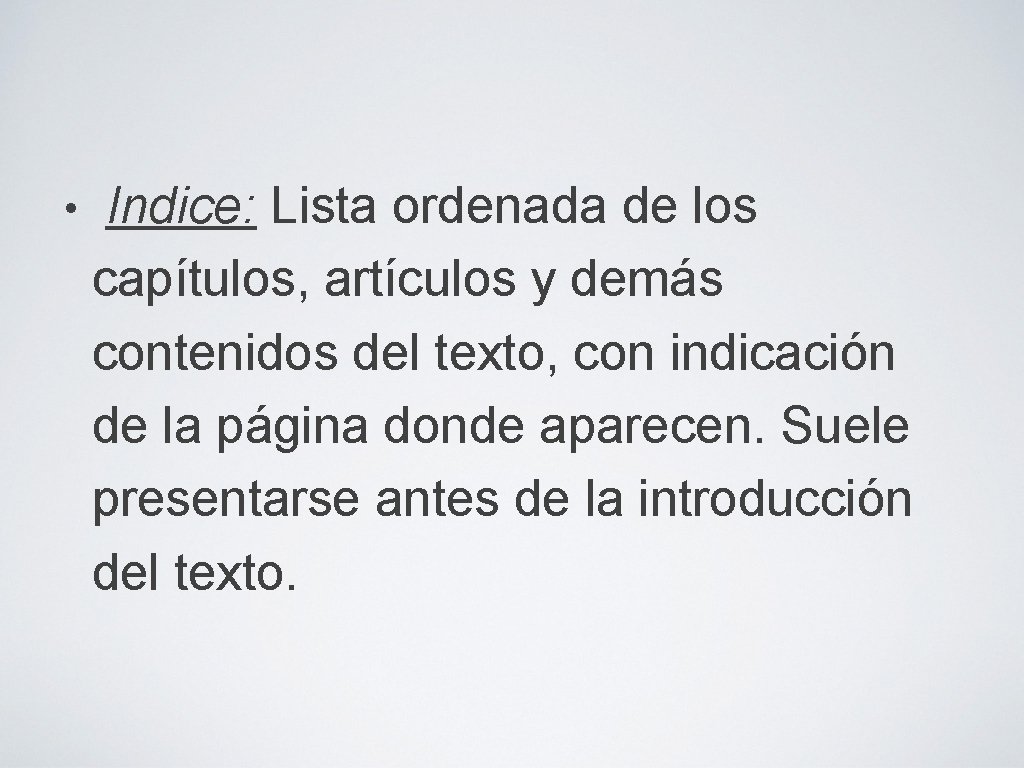 • Indice: Lista ordenada de los capítulos, artículos y demás contenidos del texto, con indicación de la página donde aparecen. Suele presentarse antes de la introducción del texto.